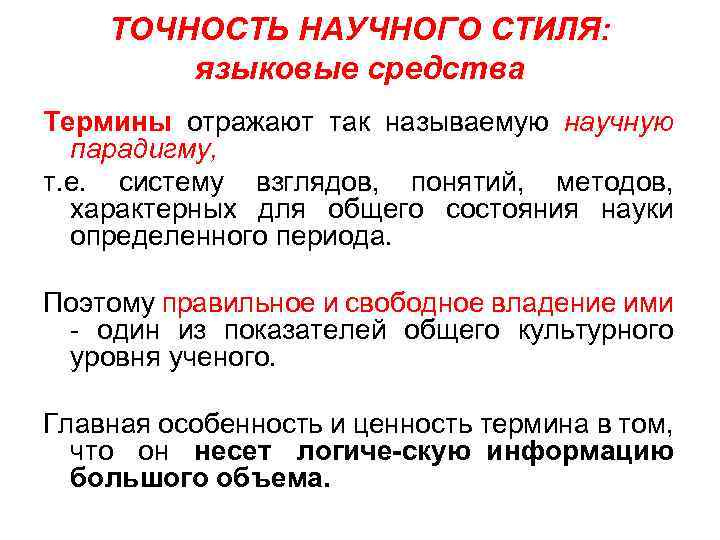 ТОЧНОСТЬ НАУЧНОГО СТИЛЯ:
языковые средства

Термины отражают так называемую научную парадигму,

т.е. систему взглядов, понятий, методов, характерных для общего состояния науки определенного периода.

Поэтому правильное и свободное владение ими - один из показателей общего культурного уровня ученого.

Главная особенность и ценность термина в том, что он несет логиче-скую информацию большого объема.